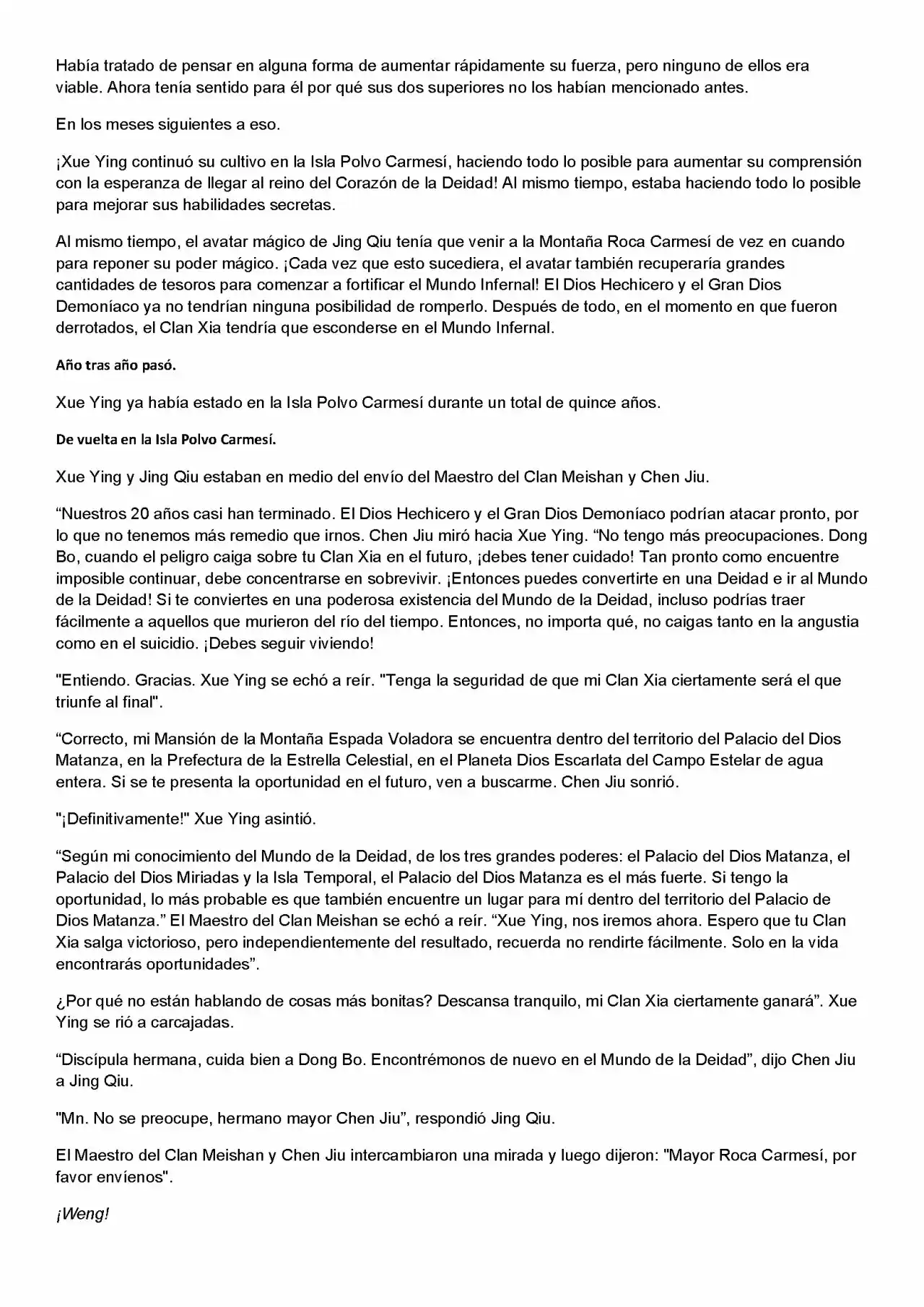 Había tratado de pensar en alguna forma de aumentar rápidamente su fuerza, pero ninguno de ellos era viable. Ahora tenía sentido para él por qué sus dos superiores no los habían mencionado antes.

En los meses siguientes a eso.

¡Xue Ying continuó su cultivo en la Isla Polvo Carmesí, haciendo todo lo posible para aumentar su comprensión con la esperanza de llegar al reino del Corazón de la Deidad! Al mismo tiempo, estaba haciendo todo lo posible para mejorar sus habilidades secretas.

Al mismo tiempo, el avatar mágico de Jing Qiu tenía que venir a la Montaña Roca Carmesí de vez en cuando para reponer su poder mágico. ¡Cada vez que esto sucediera, el avatar también recuperaría grandes cantidades de tesoros para comenzar a fortificar el Mundo Infernal! El Dios Hechicero y el Gran Dios Demoníaco ya no tendrían ninguna posibilidad de romperlo. Después de todo, en el momento en que fueron derrotados, el Clan Xia tendría que esconderse en el Mundo Infernal.

Año tras año pasó.

Xue Ying ya había estado en la Isla Polvo Carmesí durante un total de quince años.

De vuelta en la Isla Polvo Carmesí.

Xue Ying y Jing Qiu estaban en medio del envío del Maestro del Clan Meishan y Chen Jiu.

"Nuestros 20 años casi han terminado. El Dios Hechicero y el Gran Dios Demoníaco podrían atacar pronto, por lo que no tenemos más remedio que irnos. Chen Jiu miró hacia Xue Ying. "No tengo más preocupaciones. Dong Bo, cuando el peligro caiga sobre tu Clan Xia en el futuro, ¡debes tener cuidado! Tan pronto como encuentre imposible continuar, debe concentrarse en sobrevivir. ¡Entonces puedes convertirte en una Deidad e ir al Mundo de la Deidad! Si te conviertes en una poderosa existencia del Mundo de la Deidad, incluso podrías traer fácilmente a aquellos que murieron del río del tiempo. Entonces, no importa qué, no caigas tanto en la angustia como en el suicidio. ¡Debes seguir viviendo!

"Entiendo. Gracias. Xue Ying se echó a reír. "Tenga la seguridad de que mi Clan Xia ciertamente será el que triunfe al final".

"Correcto, mi Mansión de la Montaña Espada Voladora se encuentra dentro del territorio del Palacio del Dios Matanza, en la Prefectura de la Estrella Celestial, en el Planeta Dios Escarlata del Campo Estelar de agua entera. Si se te presenta la oportunidad en el futuro, ven a buscarme. Chen Jiu sonrió.

"¡Definitivamente!" Xue Ying asintió.

"Según mi conocimiento del Mundo de la Deidad, de los tres grandes poderes: el Palacio del Dios Matanza, el Palacio del Dios Miriadas y la Isla Temporal, el Palacio del Dios Matanza es el más fuerte. Si tengo la oportunidad, lo más probable es que también encuentre un lugar para mí dentro del territorio del Palacio de Dios Matanza." El Maestro del Clan Meishan se echó a reír. "Xue Ying, nos iremos ahora. Espero que tu Clan Xia salga victorioso, pero independientemente del resultado, recuerda no rendirte fácilmente. Solo en la vida encontrarás oportunidades".

¿Por qué no están hablando de cosas más bonitas? Descansa tranquilo, mi Clan Xia ciertamente ganará". Xue Ying se rió a carcajadas.

"Discípula hermana, cuida bien a Dong Bo. Encontrémonos de nuevo en el Mundo de la Deidad", dijo Chen Jiu a Jing Qiu.

"Mn. No se preocupe, hermano mayor Chen Jiu", respondió Jing Qiu.

El Maestro del Clan Meishan y Chen Jiu intercambiaron una mirada y luego dijeron: "Mayor Roca Carmesí, por favor envíenos".

¡Weng!